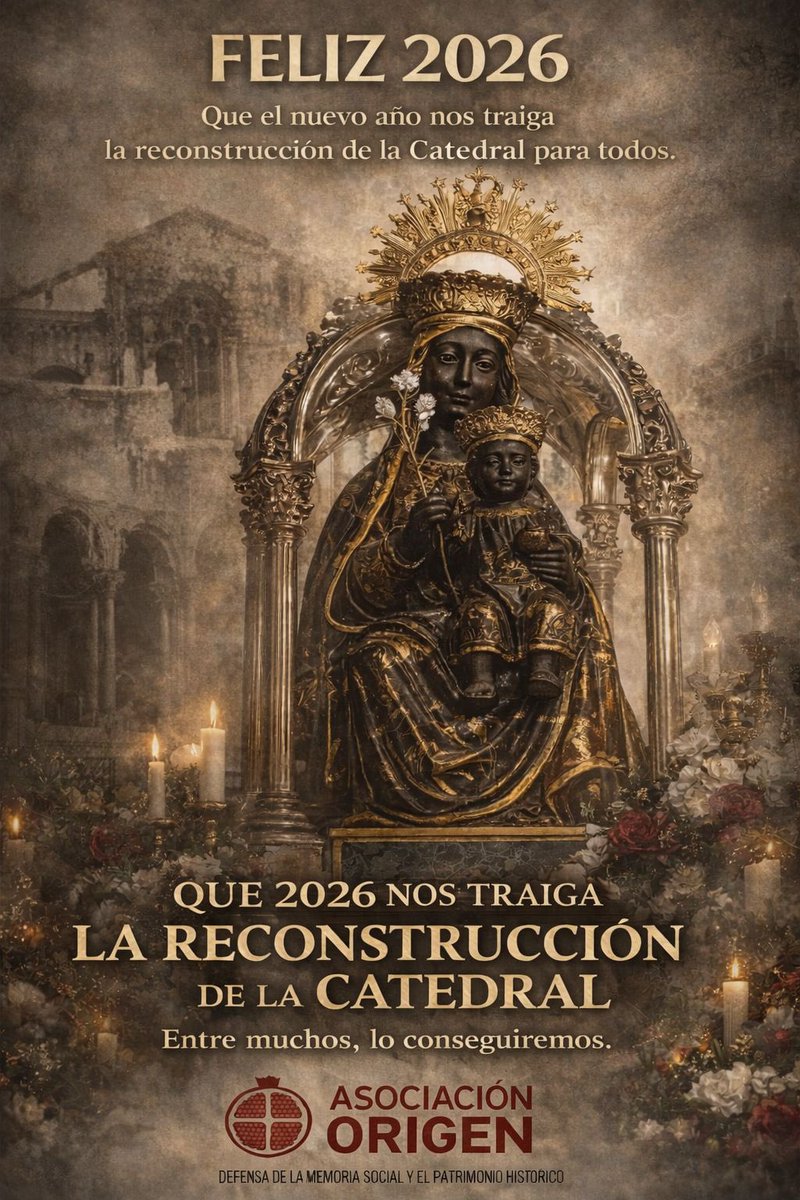 FELIZ 2026

Que el nuevo año nos traiga la reconstrucción de la Catedral para todos.

QUE 2026 NOS TRAIGA
LA RECONSTRUCCIÓN
DE LA CATEDRAL

Entre muchos, lo conseguiremos.

ASOCIACIÓN
ORIGEN

DEFENSA DE LA MEMORIA SOCIAL Y EL PATRIMONIO HISTORICO